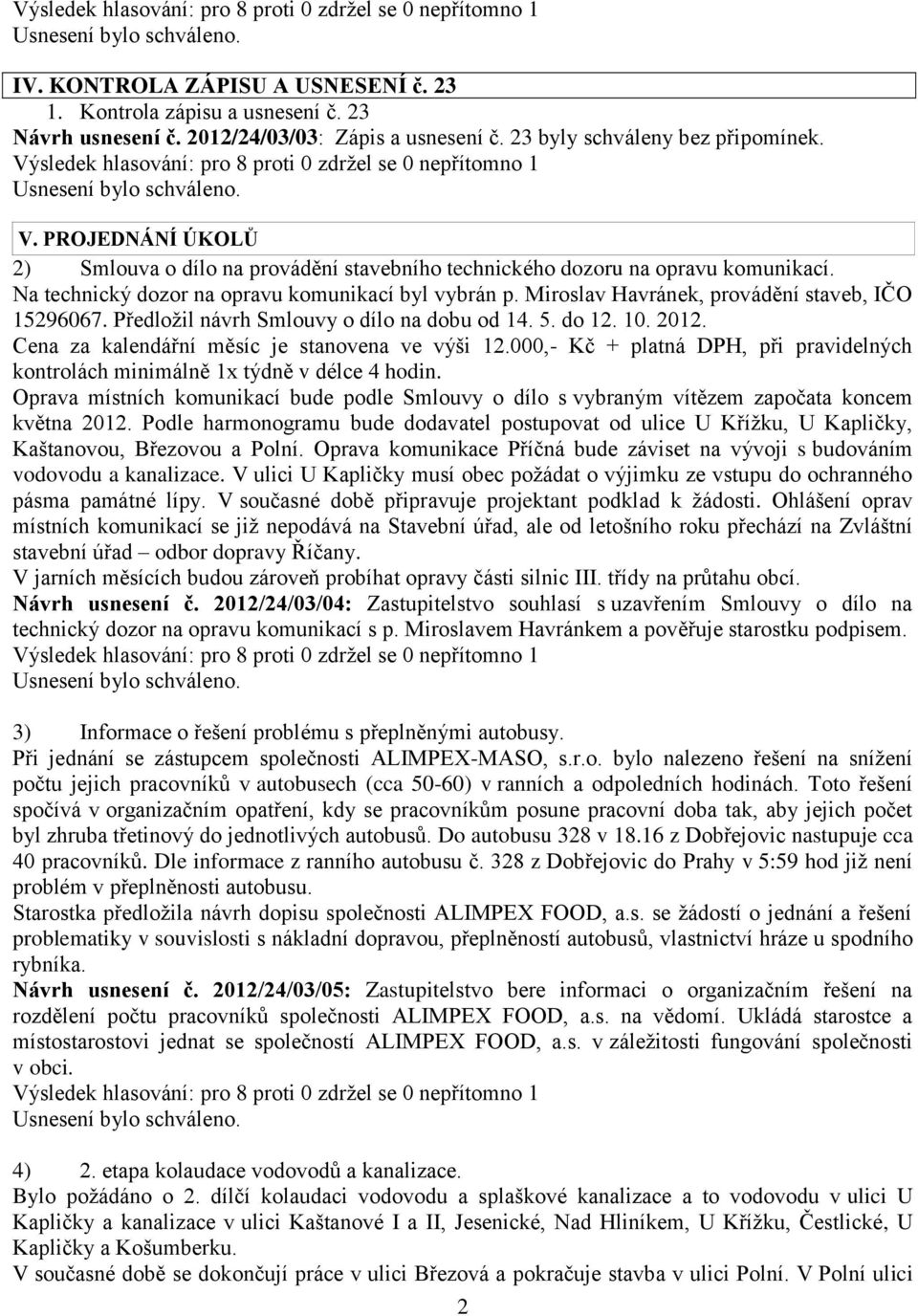 Výsledek hlasování: pro 8 proti 0 zdržel se 0 nepřítomno 1
Usnesení bylo schváleno.

IV. KONTROLA ZÁPISU A USNESENÍ č. 23
1. Kontrola zápisu a usnesení č. 23
Návrh usnesení č. 2012/24/03/03: Zápis a usnesení č. 23 byly schváleny bez připomínek.
Výsledek hlasování: pro 8 proti 0 zdržel se 0 nepřítomno 1
Usnesení bylo schváleno.

V. PROJEDNÁNÍ ÚKOLŮ
2) Smlouva o dílo na provádění stavebního technického dozoru na opravu komunikací.
Na technický dozor na opravu komunikací byl vybrán p. Miroslav Havránek, provádění staveb, IČO 15296067. Předložil návrh Smlouvy o dílo na dobu od 14. 5. do 12. 10. 2012.
Cena za kalendářní měsíc je stanovena ve výši 12.000,- Kč + platná DPH, při pravidelných kontrolách minimálně 1x týdně v délce 4 hodin.
Oprava místních komunikací bude podle Smlouvy o dílo s vybraným vítězem započata koncem května 2012. Podle harmonogramu bude dodavatel postupovat od ulice U Křížku, U Kapličky, Kaštanovou, Březovou a Polní. Oprava komunikace Příčná bude záviset na vývoji s budováním vodovodu a kanalizace. V ulici U Kapličky musí obec požádat o výjimku ze vstupu do ochranného pásma památné lípy. V současné době připravuje projektant podklad k žádosti. Ohlášení oprav místních komunikací se již nepodává na Stavební úřad, ale od letošního roku přechází na Zvláštní stavební úřad – odbor dopravy Říčany.
V jarních měsících budou zároveň probíhat opravy části silnic III. třídy na průtahu obcí.
Návrh usnesení č. 2012/24/03/04: Zastupitelstvo souhlasí s uzavřením Smlouvy o dílo na technický dozor na opravu komunikací s p. Miroslavem Havránkem a pověřuje starostku podpisem.
Výsledek hlasování: pro 8 proti 0 zdržel se 0 nepřítomno 1
Usnesení bylo schváleno.

3) Informace o řešení problému s přeplněnými autobusy.
Při jednání se zástupcem společnosti ALIMPEX-MASO, s.r.o. bylo nalezeno řešení na snížení počtu jejich pracovníků v autobusech (cca 50-60) v ranních a odpoledních hodinách. Toto řešení spočívá v organizačním opatření, kdy se pracovníkům posune pracovní doba tak, aby jejich počet byl zhruba třetinový do jednotlivých autobusů. Do autobusu 328 v 18.16 z Dobřejovic nastupuje cca 40 pracovníků. Dle informace z ranního autobusu č. 328 z Dobřejovic do Prahy v 5:59 hod již není problém v přeplněnosti autobusu.
Starostka předložila návrh dopisu společnosti ALIMPEX FOOD, a.s. se žádostí o jednání a řešení problematiky v souvislosti s nákladní dopravou, přeplněností autobusů, vlastnictví hráze u spodního rybníka.
Návrh usnesení č. 2012/24/03/05: Zastupitelstvo bere informaci o organizačním řešení na rozdělení počtu pracovníků společnosti ALIMPEX FOOD, a.s. na vědomí. Ukládá starostce a místostarostovi jednat se společností ALIMPEX FOOD, a.s. v záležitosti fungování společnosti v obci.
Výsledek hlasování: pro 8 proti 0 zdržel se 0 nepřítomno 1
Usnesení bylo schváleno.

4) 2. etapa kolaudace vodovodů a kanalizace.
Bylo požádáno o 2. dílčí kolaudaci vodovodu a splaškové kanalizace a to vodovodu v ulici U Kapličky a kanalizace v ulici Kaštanové I a II, Jesenické, Nad Hliníkem, U Křížku, Čestlické, U Kapličky a Košumberku.
V současné době se dokončují práce v ulici Březová a pokračuje stavba v ulici Polní. V Polní ulici

2